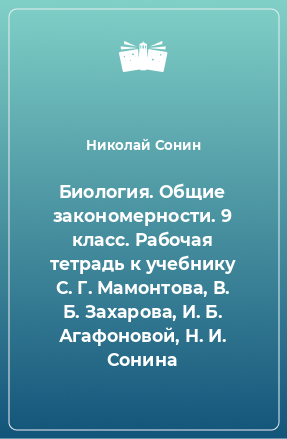 Николай Сонин

Биология. Общие закономерности. 9 класс. Рабочая тетрадь к учебнику С. Г. Мамонтова, В. Б. Захарова, И. Б. Агафоновой, Н. И. Сонина